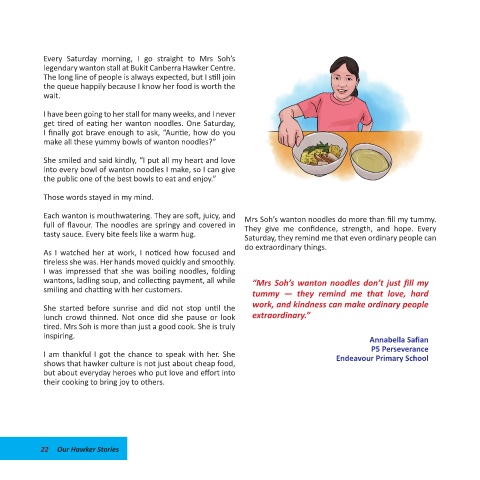 Every Saturday morning, I go straight to Mrs Soh's legendary wanton stall at Bukit Canberra Hawker Centre. The long line of people is always expected, but I still join the queue happily because I know her food is worth the wait.

I have been going to her stall for many weeks, and I never get tired of eating her wanton noodles. One Saturday, I finally got brave enough to ask, "Auntie, how do you make all these yummy bowls of wanton noodles?"

She smiled and said kindly, "I put all my heart and love into every bowl of wanton noodles I make, so I can give the public one of the best bowls to eat and enjoy."

Those words stayed in my mind.

Each wanton is mouthwatering. They are soft, juicy, and full of flavour. The noodles are springy and covered in tasty sauce. Every bite feels like a warm hug.

As I watched her at work, I noticed how focused and tireless she was. Her hands moved quickly and smoothly. I was impressed that she was boiling noodles, folding wantons, ladling soup, and collecting payment, all while smiling and chatting with her customers.

She started before sunrise and did not stop until the lunch crowd thinned. Not once did she pause or look tired. Mrs Soh is more than just a good cook. She is truly inspiring.

I am thankful I got the chance to speak with her. She shows that hawker culture is not just about cheap food, but about everyday heroes who put love and effort into their cooking to bring joy to others.

Mrs Soh's wanton noodles do more than fill my tummy. They give me confidence, strength, and hope. Every Saturday, they remind me that even ordinary people can do extraordinary things.

"Mrs Soh's wanton noodles don't just fill my tummy — they remind me that love, hard work, and kindness can make ordinary people extraordinary."

Annabella Safian
P5 Perseverance
Endeavour Primary School

22 Our Hawker Stories